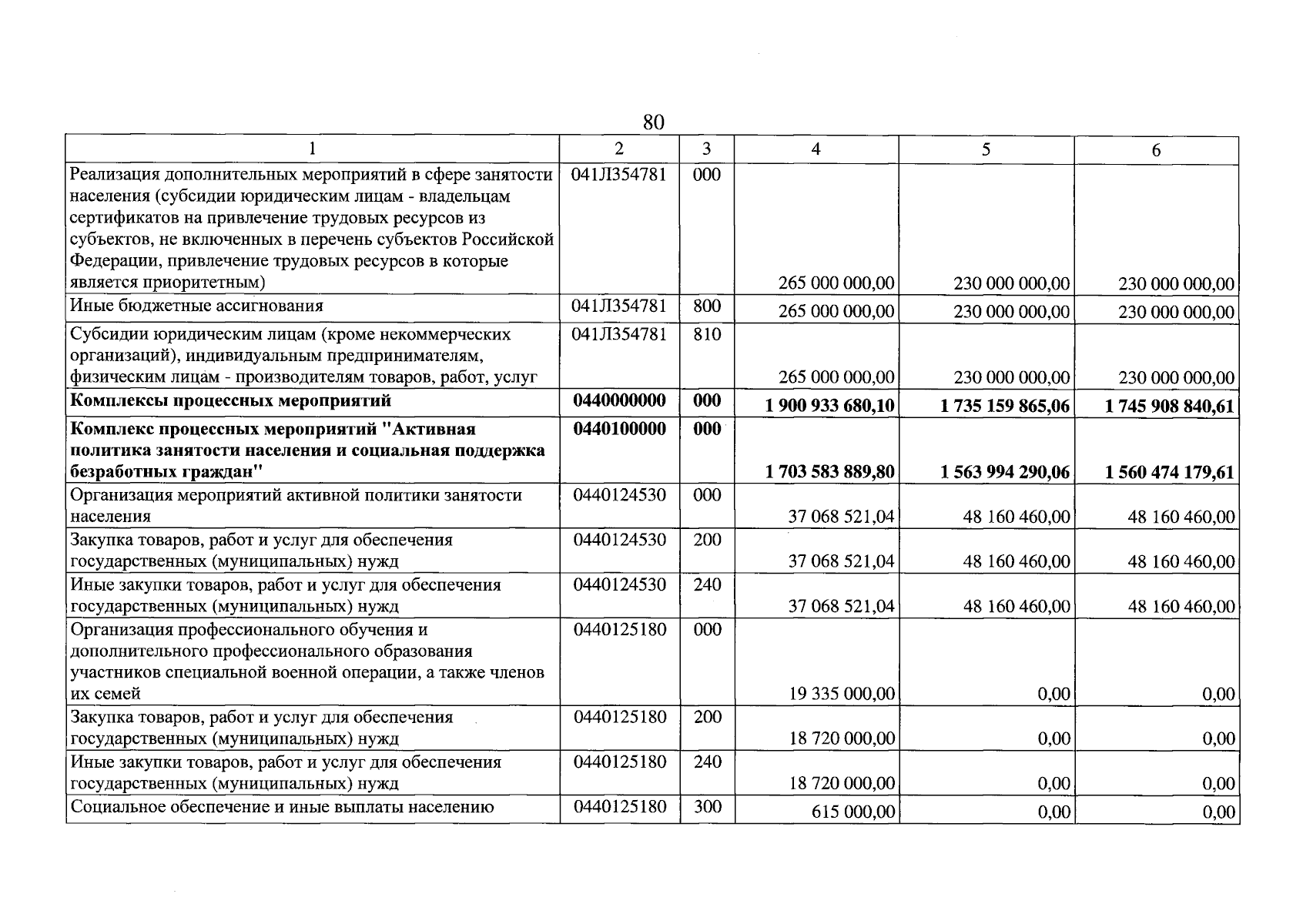 80

| 1 | 2 | 3 | 4 | 5 | 6 |
|---|---|---|---|---|---|
| Реализация дополнительных мероприятий в сфере занятости населения (субсидии юридическим лицам - владельцам сертификатов на привлечение трудовых ресурсов из субъектов, не включенных в перечень субъектов Российской Федерации, привлечение трудовых ресурсов в которые является приоритетным) | 041Л354781 | 000 | 265 000 000,00 | 230 000 000,00 | 230 000 000,00 |
| Иные бюджетные ассигнования | 041Л354781 | 800 | 265 000 000,00 | 230 000 000,00 | 230 000 000,00 |
| Субсидии юридическим лицам (кроме некоммерческих организаций), индивидуальным предпринимателям, физическим лицам - производителям товаров, работ, услуг | 041Л354781 | 810 | 265 000 000,00 | 230 000 000,00 | 230 000 000,00 |
| Комплексы процессных мероприятий | 0440000000 | 000 | 1 900 933 680,10 | 1 735 159 865,06 | 1 745 908 840,61 |
| Комплекс процессных мероприятий "Активная политика занятости населения и социальная поддержка безработных граждан" | 0440100000 | 000 | 1 703 583 889,80 | 1 563 994 290,06 | 1 560 474 179,61 |
| Организация мероприятий активной политики занятости населения | 0440124530 | 000 | 37 068 521,04 | 48 160 460,00 | 48 160 460,00 |
| Закупка товаров, работ и услуг для обеспечения государственных (муниципальных) нужд | 0440124530 | 200 | 37 068 521,04 | 48 160 460,00 | 48 160 460,00 |
| Иные закупки товаров, работ и услуг для обеспечения государственных (муниципальных) нужд | 0440124530 | 240 | 37 068 521,04 | 48 160 460,00 | 48 160 460,00 |
| Организация профессионального обучения и дополнительного профессионального образования участников специальной военной операции, а также членов их семей | 0440125180 | 000 | 19 335 000,00 | 0,00 | 0,00 |
| Закупка товаров, работ и услуг для обеспечения государственных (муниципальных) нужд | 0440125180 | 200 | 18 720 000,00 | 0,00 | 0,00 |
| Иные закупки товаров, работ и услуг для обеспечения государственных (муниципальных) нужд | 0440125180 | 240 | 18 720 000,00 | 0,00 | 0,00 |
| Социальное обеспечение и иные выплаты населению | 0440125180 | 300 | 615 000,00 | 0,00 | 0,00 |